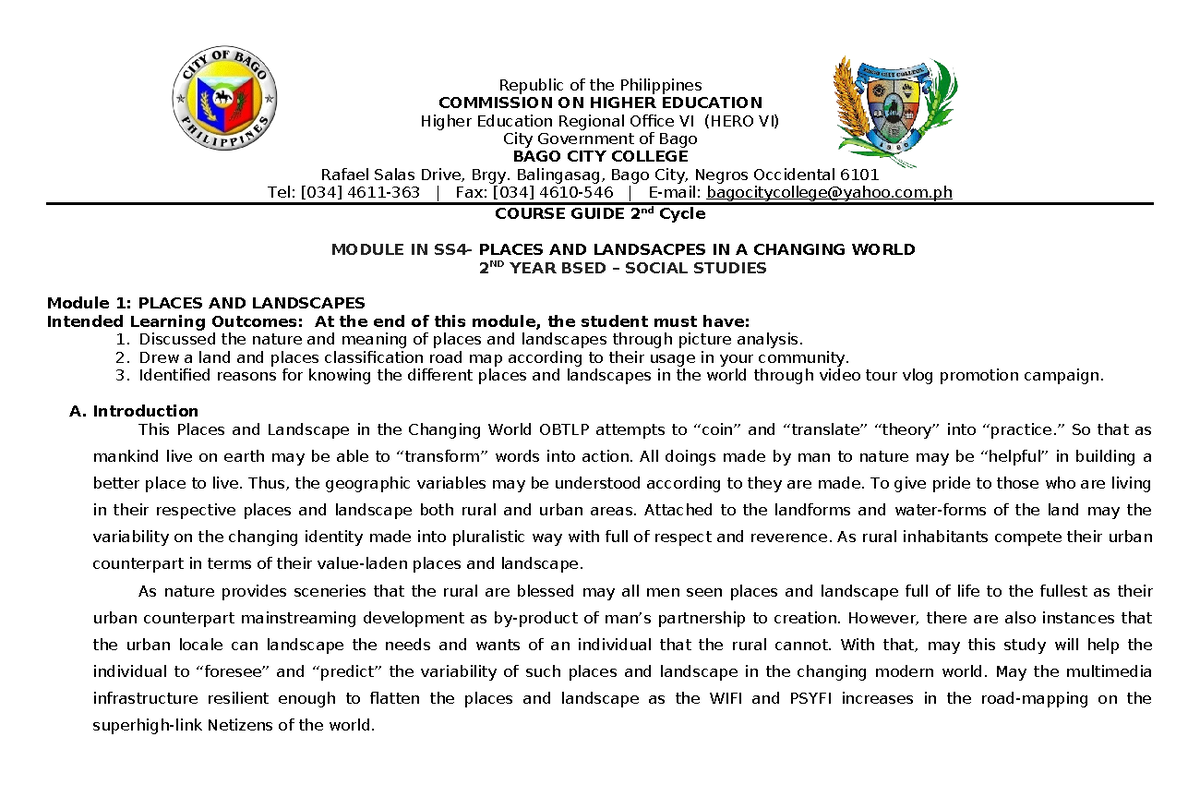 CITY OF BAGO
PHILIPPINES

BAGO CITY COLLEGE

Republic of the Philippines
COMMISSION ON HIGHER EDUCATION
Higher Education Regional Office VI (HERO VI)
City Government of Bago
BAGO CITY COLLEGE
Rafael Salas Drive, Brgy. Balingasag, Bago City, Negros Occidental 6101
Tel: [034] 4611-363 | Fax: [034] 4610-546 | E-mail: bagocitycollege@yahoo.com.ph

COURSE GUIDE 2$^{nd}$ Cycle

MODULE IN SS4- PLACES AND LANDSACPES IN A CHANGING WORLD
2$^{ND}$ YEAR BSED – SOCIAL STUDIES

Module 1: PLACES AND LANDSCAPES
Intended Learning Outcomes: At the end of this module, the student must have:
1. Discussed the nature and meaning of places and landscapes through picture analysis.
2. Drew a land and places classification road map according to their usage in your community.
3. Identified reasons for knowing the different places and landscapes in the world through video tour vlog promotion campaign.

A. Introduction
This Places and Landscape in the Changing World OBTLP attempts to “coin” and “translate” “theory” into “practice.” So that as mankind live on earth may be able to “transform” words into action. All doings made by man to nature may be “helpful” in building a better place to live. Thus, the geographic variables may be understood according to they are made. To give pride to those who are living in their respective places and landscape both rural and urban areas. Attached to the landforms and water-forms of the land may the variability on the changing identity made into pluralistic way with full of respect and reverence. As rural inhabitants compete their urban counterpart in terms of their value-laden places and landscape.

As nature provides sceneries that the rural are blessed may all men seen places and landscape full of life to the fullest as their urban counterpart mainstreaming development as by-product of man’s partnership to creation. However, there are also instances that the urban locale can landscape the needs and wants of an individual that the rural cannot. With that, may this study will help the individual to “foresee” and “predict” the variability of such places and landscape in the changing modern world. May the multimedia infrastructure resilient enough to flatten the places and landscape as the WIFI and PSYFI increases in the road-mapping on the superhigh-link Netizens of the world.